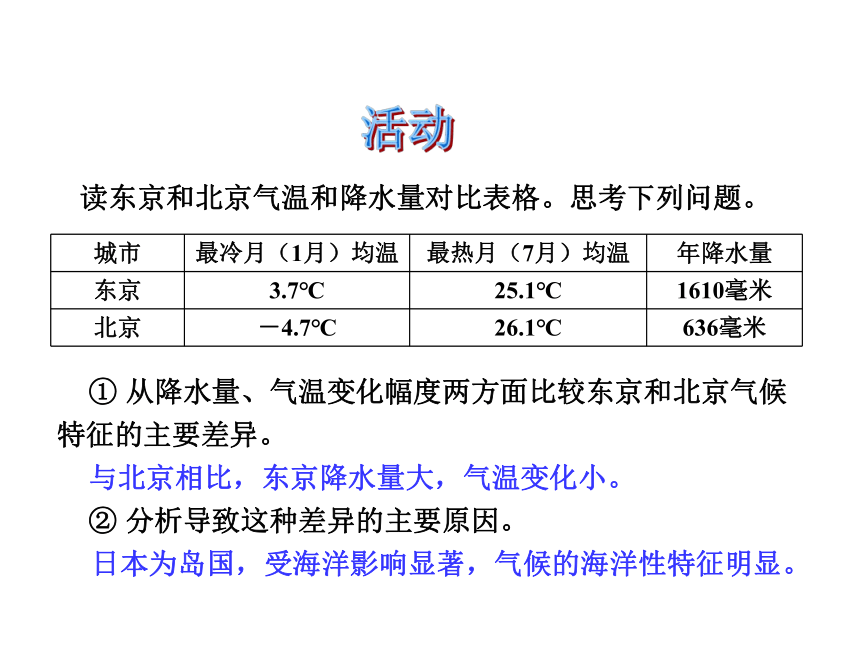 活动

读东京和北京气温和降水量对比表格。思考下列问题。

| 城市 | 最冷月（1月）均温 | 最热月（7月）均温 | 年降水量 |
|---|---|---|---|
| 东京 | 3.7°C | 25.1°C | 1610毫米 |
| 北京 | －4.7°C | 26.1°C | 636毫米 |

① 从降水量、气温变化幅度两方面比较东京和北京气候特征的主要差异。

与北京相比，东京降水量大，气温变化小。

② 分析导致这种差异的主要原因。

日本为岛国，受海洋影响显著，气候的海洋性特征明显。